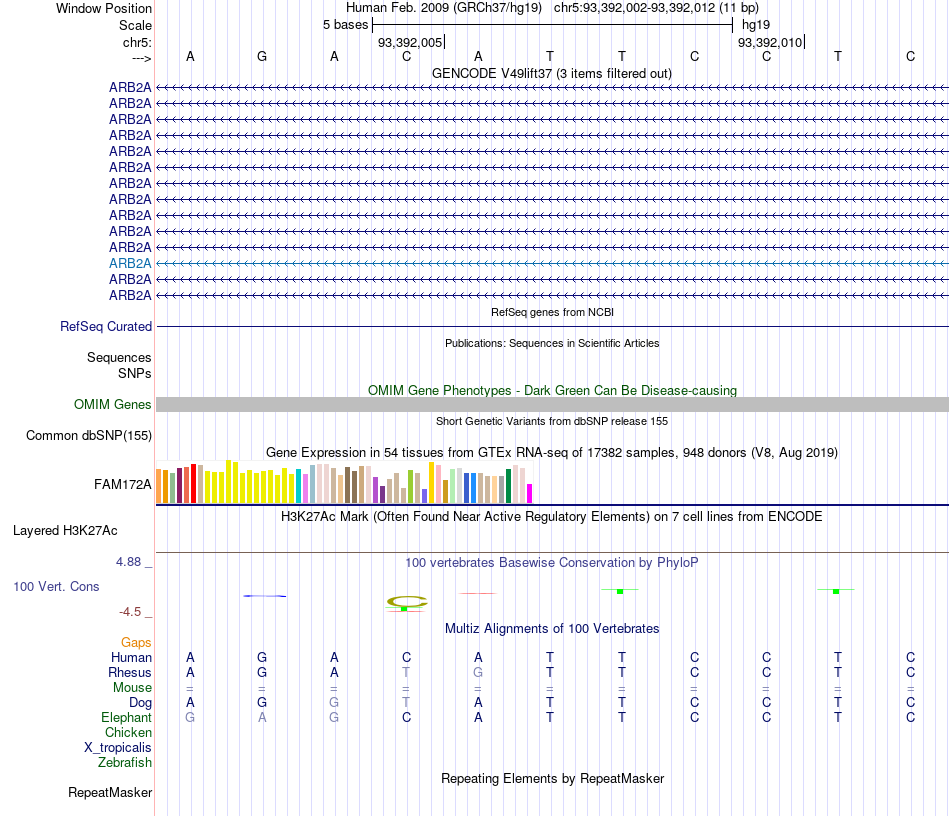 Window Position
Scale
chr5:
--->

Human Feb. 2009 (GRCh37/hg19) chr5:93,392,002-93,392,012 (11 bp)
5 bases
hg19
93,392,005
93,392,010

A G A C A T T C C T C

GENCODE V49lift37 (3 items filtered out)

ARB2A
ARB2A
ARB2A
ARB2A
ARB2A
ARB2A
ARB2A
ARB2A
ARB2A
ARB2A
ARB2A
ARB2A
ARB2A
ARB2A

RefSeq genes from NCBI
RefSeq Curated

Publications: Sequences in Scientific Articles
Sequences
SNPs

OMIM Gene Phenotypes - Dark Green Can Be Disease-causing
OMIM Genes

Short Genetic Variants from dbSNP release 155
Common dbSNP(155)

Gene Expression in 54 tissues from GTEx RNA-seq of 17382 samples, 948 donors (V8, Aug 2019)
FAM172A

H3K27Ac Mark (Often Found Near Active Regulatory Elements) on 7 cell lines from ENCODE
Layered H3K27Ac

4.88 _
100 vertebrates Basewise Conservation by PhyloP
100 Vert. Cons
-4.5 _

Multiz Alignments of 100 Vertebrates
Gaps
Human A G A C A T T C C T C
Rhesus A G A T G T T C C T C
Mouse = = = = = = = = = = =
Dog A G G T A T T C C T C
Elephant G A G C A T T C C T C
Chicken
X_tropicalis
Zebrafish

Repeating Elements by RepeatMasker
RepeatMasker